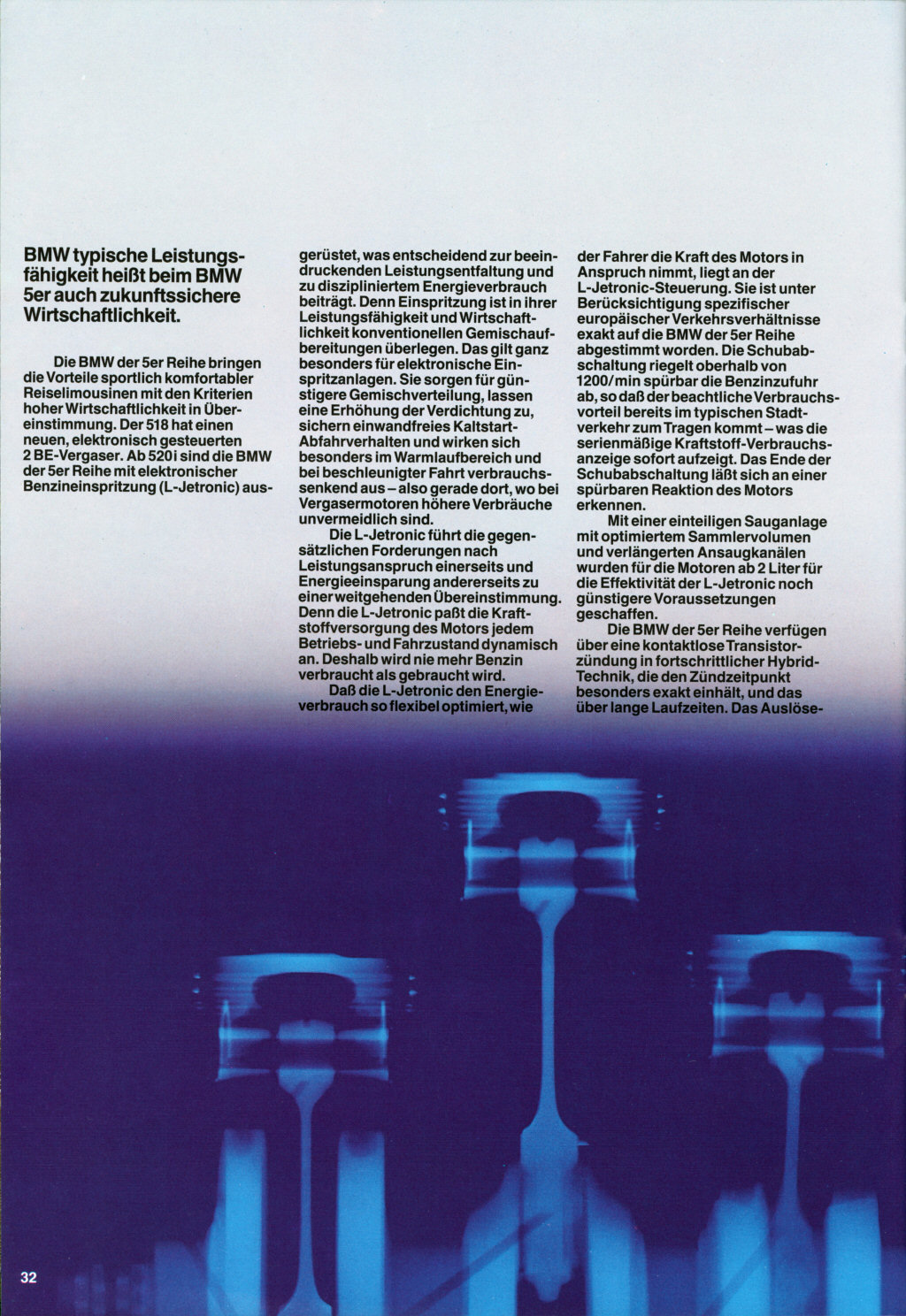 BMW typische Leistungsfähigkeit heißt beim BMW 5er auch zukunftssichere Wirtschaftlichkeit.

Die BMW der 5er Reihe bringen die Vorteile sportlich komfortabler Reiselimousinen mit den Kriterien hoher Wirtschaftlichkeit in Übereinstimmung. Der 518 hat einen neuen, elektronisch gesteuerten 2 BE-Vergaser. Ab 520i sind die BMW der 5er Reihe mit elektronischer Benzineinspritzung (L-Jetronic) ausgerüstet, was entscheidend zur beeindruckenden Leistungsentfaltung und zu diszipliniertem Energieverbrauch beiträgt. Denn Einspritzung ist in ihrer Leistungsfähigkeit und Wirtschaftlichkeit konventionellen Gemischaufbereitungen überlegen. Das gilt ganz besonders für elektronische Einspritzanlagen. Sie sorgen für günstigere Gemischverteilung, lassen eine Erhöhung der Verdichtung zu, sichern einwandfreies Kaltstart-Abfahrverhalten und wirken sich besonders im Warmlaufbereich und bei beschleunigter Fahrt verbrauchssenkend aus – also gerade dort, wo bei Vergasermotoren höhere Verbräuche unvermeidlich sind.

Die L-Jetronic führt die gegensätzlichen Forderungen nach Leistungsanspruch einerseits und Energieeinsparung andererseits zu einer weitgehenden Übereinstimmung. Denn die L-Jetronic paßt die Kraftstoffversorgung des Motors jedem Betriebs- und Fahrzustand dynamisch an. Deshalb wird nie mehr Benzin verbraucht als gebraucht wird.

Daß die L-Jetronic den Energieverbrauch so flexibel optimiert, wie der Fahrer die Kraft des Motors in Anspruch nimmt, liegt an der L-Jetronic-Steuerung. Sie ist unter Berücksichtigung spezifischer europäischer Verkehrsverhältnisse exakt auf die BMW der 5er Reihe abgestimmt worden. Die Schubabschaltung riegelt oberhalb von 1200/min spürbar die Benzinzufuhr ab, so daß der beachtliche Verbrauchsvorteil bereits im typischen Stadtverkehr zum Tragen kommt – was die serienmäßige Kraftstoff-Verbrauchsanzeige sofort aufzeigt. Das Ende der Schubabschaltung läßt sich an einer spürbaren Reaktion des Motors erkennen.

Mit einer einteiligen Sauganlage mit optimiertem Sammlervolumen und verlängerten Ansaugkanälen wurden für die Motoren ab 2 Liter für die Effektivität der L-Jetronic noch günstigere Voraussetzungen geschaffen.

Die BMW der 5er Reihe verfügen über eine kontaktlose Transistorzündung in fortschrittlicher Hybrid-Technik, die den Zündzeitpunkt besonders exakt einhält, und das über lange Laufzeiten. Das Auslöse-

32